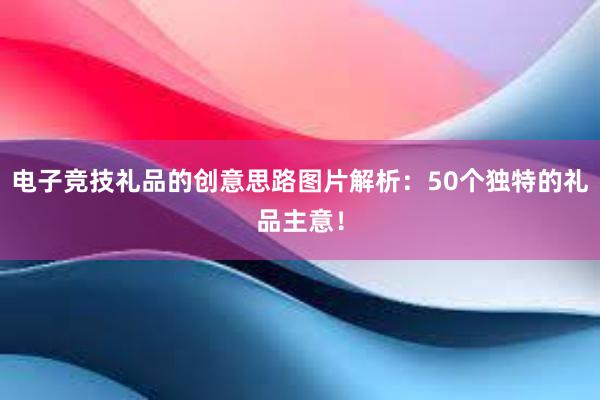 电子竞技礼品的创意思路图片解析：50个独特的礼品主意！